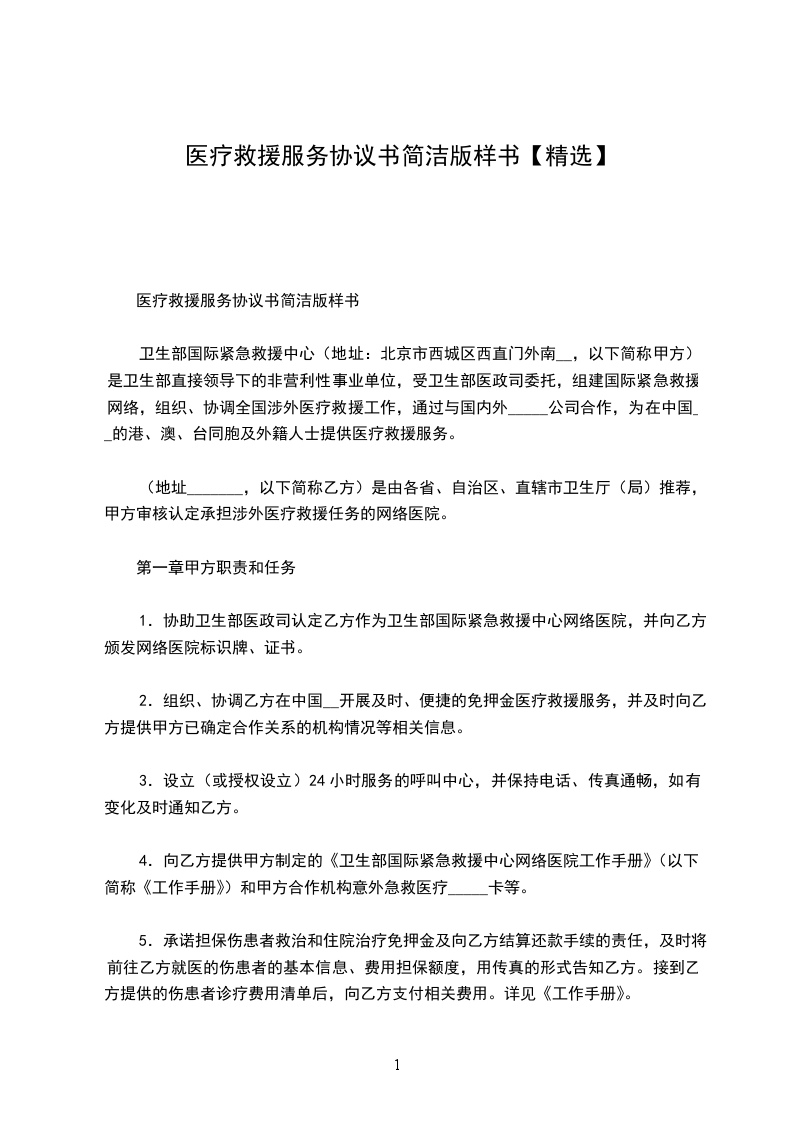 医疗救援服务协议书简洁版样书【精选】

医疗救援服务协议书简洁版样书

卫生部国际紧急救援中心（地址：北京市西城区西直门外南__，以下简称甲方）是卫生部直接领导下的非营利性事业单位，受卫生部医政司委托，组建国际紧急救援网络，组织、协调全国涉外医疗救援工作，通过与国内外_____公司合作，为在中国__的港、澳、台同胞及外籍人士提供医疗救援服务。

（地址_______，以下简称乙方）是由各省、自治区、直辖市卫生厅（局）推荐，甲方审核认定承担涉外医疗救援任务的网络医院。

第一章甲方职责和任务

1．协助卫生部医政司认定乙方作为卫生部国际紧急救援中心网络医院，并向乙方颁发网络医院标识牌、证书。

2．组织、协调乙方在中国__开展及时、便捷的免押金医疗救援服务，并及时向乙方提供甲方已确定合作关系的机构情况等相关信息。

3．设立（或授权设立）24 小时服务的呼叫中心，并保持电话、传真通畅，如有变化及时通知乙方。

4．向乙方提供甲方制定的《卫生部国际紧急救援中心网络医院工作手册》（以下简称《工作手册》）和甲方合作机构意外急救医疗_____卡等。

5．承诺担保伤患者救治和住院治疗免押金及向乙方结算还款手续的责任，及时将前往乙方就医的伤患者的基本信息、费用担保额度，用传真的形式告知乙方。接到乙方提供的伤患者诊疗费用清单后，向乙方支付相关费用。详见《工作手册》。

1